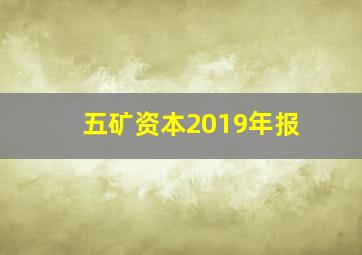 五矿资本2019年报